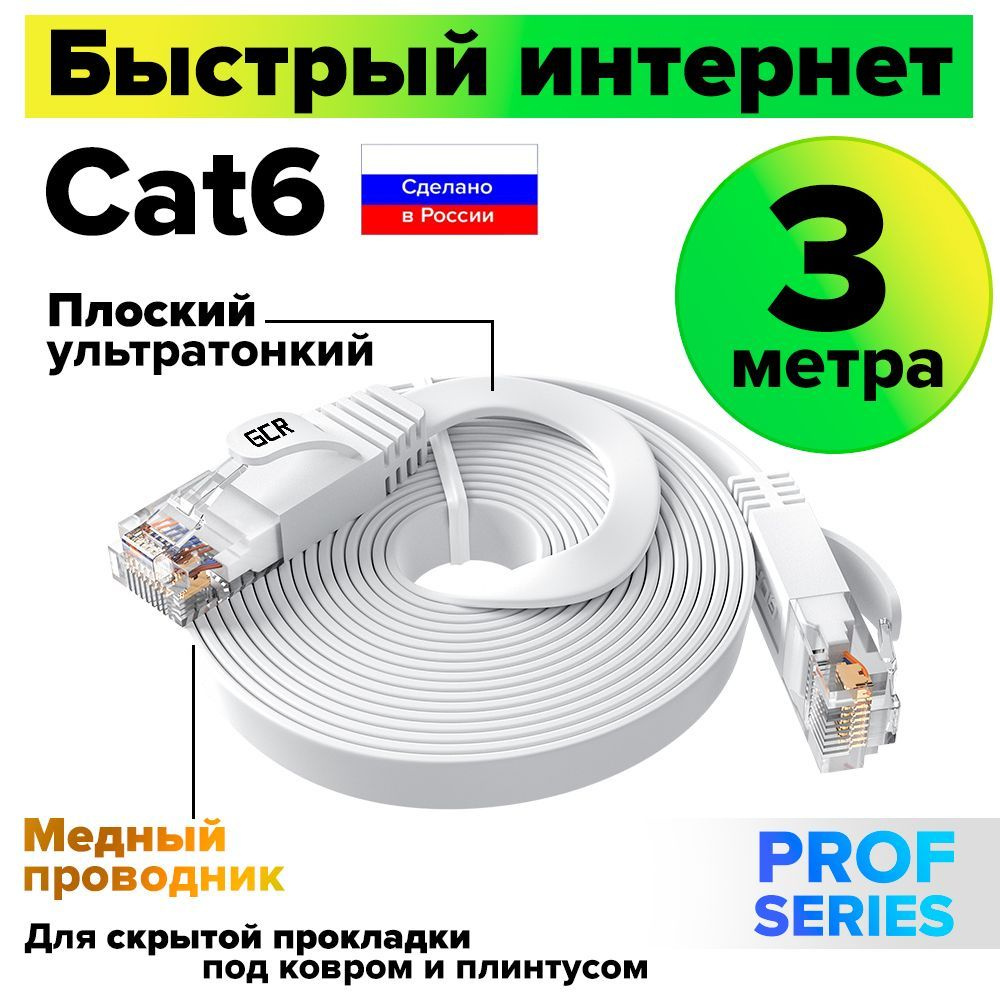 Быстрый интернет

Cat6

Сделано в России

3 метра

Плоский ультратонкий

GCR

Медный проводник

PROF SERIES

Для скрытой прокладки под ковром и плинтусом